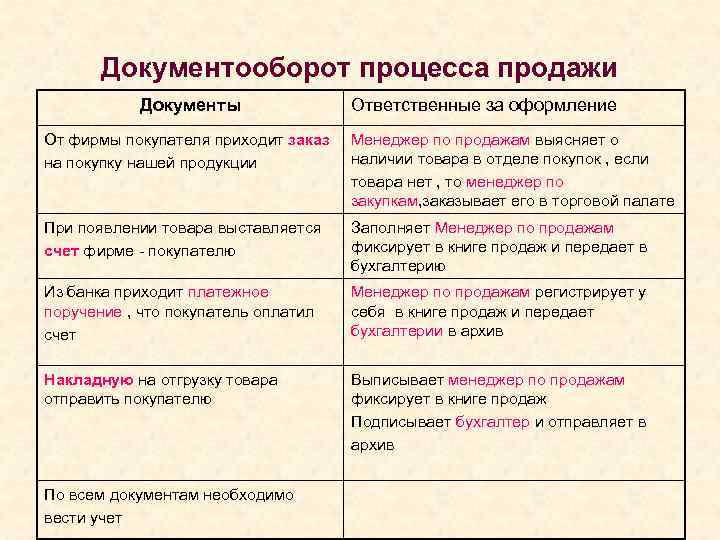 Документооборот процесса продажи

| Документы | Ответственные за оформление |
|---|---|
| От фирмы покупателя приходит заказ на покупку нашей продукции | Менеджер по продажам выясняет о наличии товара в отделе покупок , если товара нет , то менеджер по закупкам,заказывает его в торговой палате |
| При появлении товара выставляется счет фирме - покупателю | Заполняет Менеджер по продажам фиксирует в книге продаж и передает в бухгалтерию |
| Из банка приходит платежное поручение , что покупатель оплатил счет | Менеджер по продажам регистрирует у себя в книге продаж и передает бухгалтерии в архив |
| Накладную на отгрузку товара отправить покупателю | Выписывает менеджер по продажам фиксирует в книге продаж Подписывает бухгалтер и отправляет в архив |
| По всем документам необходимо вести учет | |